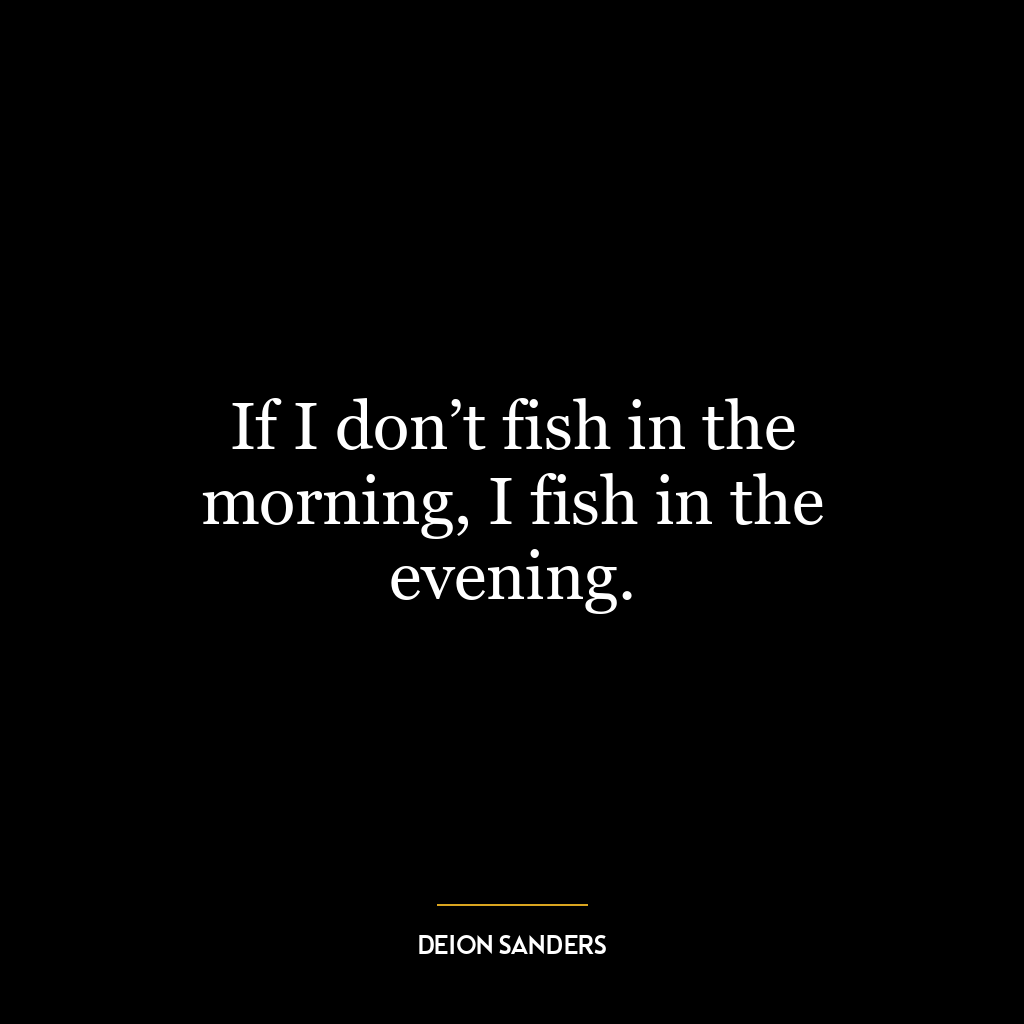 If I don’t fish in the morning, I fish in the evening.

DEION SANDERS